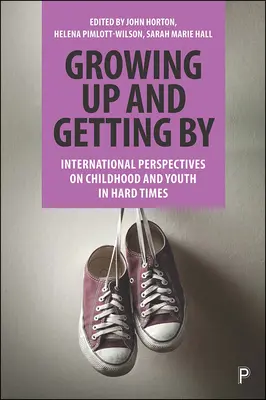 EDITED BY JOHN HORTON,
HELENA PIMLOTT-WILSON, SARAH MARIE HALL

GROWING UP AND GETTING BY

INTERNATIONAL PERSPECTIVES ON CHILDHOOD AND YOUTH IN HARD TIMES

P